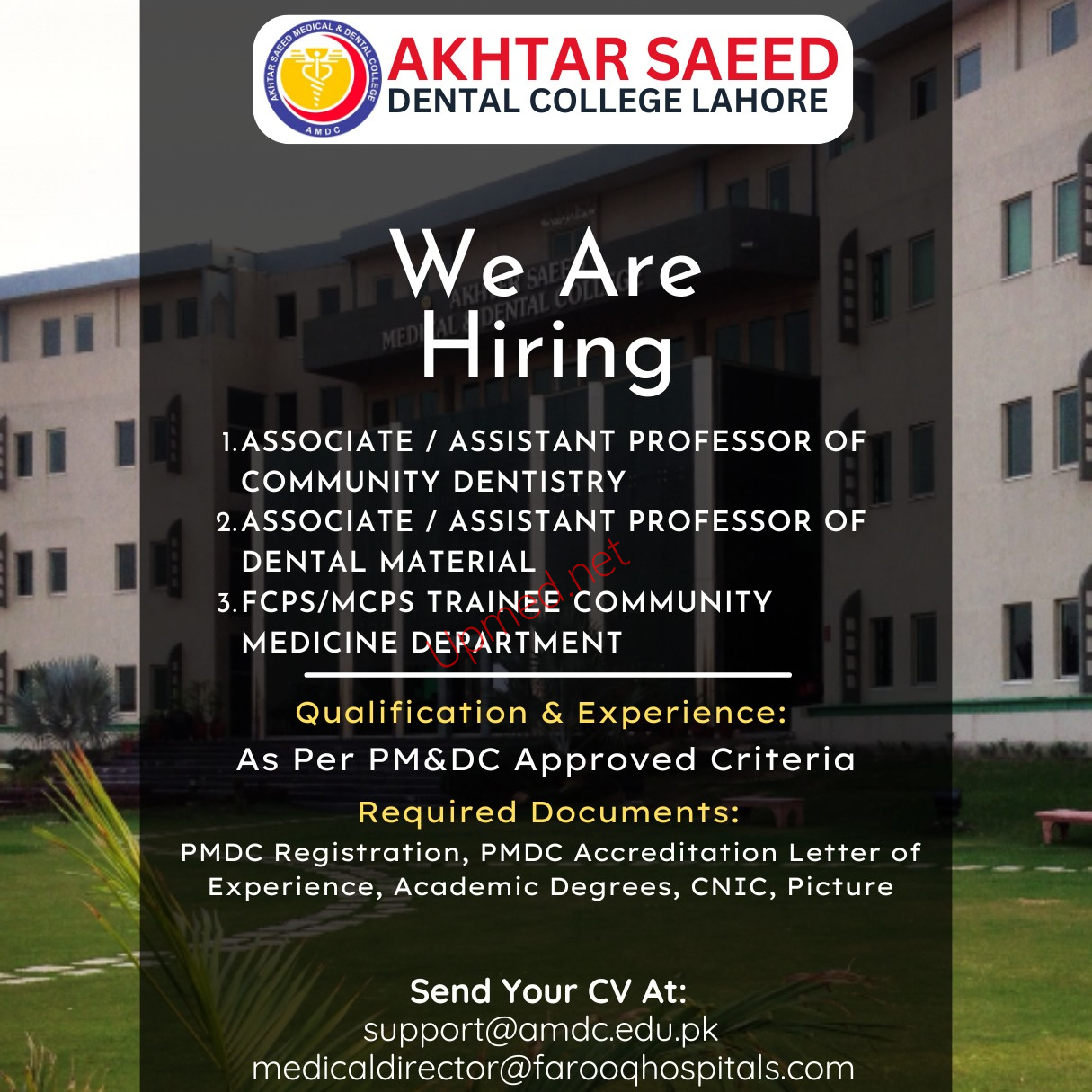 AKHTAR SAEED MEDICAL & DENTAL COLLEGE
AMDC

AKHTAR SAEED
DENTAL COLLEGE LAHORE

We Are
Hiring

1. ASSOCIATE / ASSISTANT PROFESSOR OF COMMUNITY DENTISTRY
2. ASSOCIATE / ASSISTANT PROFESSOR OF DENTAL MATERIAL
3. FCPS/MCPS TRAINEE COMMUNITY MEDICINE DEPARTMENT

Upmed.net

Qualification & Experience:
As Per PM&DC Approved Criteria

Required Documents:
PMDC Registration, PMDC Accreditation Letter of Experience, Academic Degrees, CNIC, Picture

Send Your CV At:
support@amdc.edu.pk
medicaldirector@farooqhospitals.com